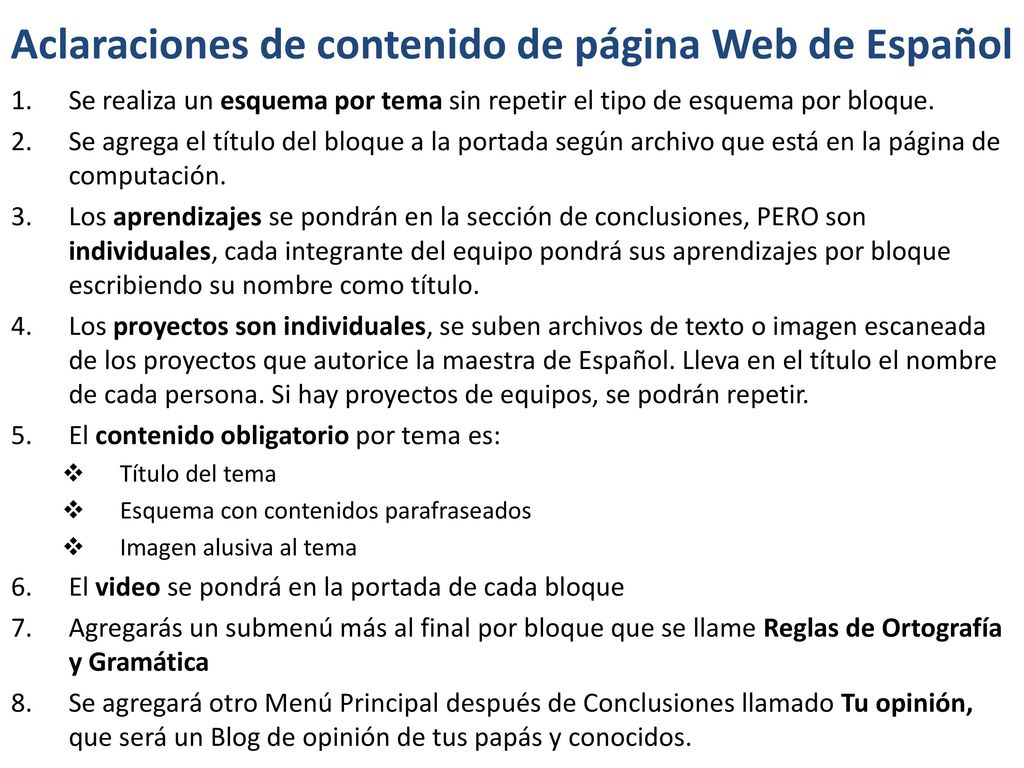 Aclaraciones de contenido de página Web de Español

1. Se realiza un esquema por tema sin repetir el tipo de esquema por bloque.
2. Se agrega el título del bloque a la portada según archivo que está en la página de computación.
3. Los aprendizajes se pondrán en la sección de conclusiones, PERO son individuales, cada integrante del equipo pondrá sus aprendizajes por bloque escribiendo su nombre como título.
4. Los proyectos son individuales, se suben archivos de texto o imagen escaneada de los proyectos que autorice la maestra de Español. Lleva en el título el nombre de cada persona. Si hay proyectos de equipos, se podrán repetir.
5. El contenido obligatorio por tema es:
❖ Título del tema
❖ Esquema con contenidos parafraseados
❖ Imagen alusiva al tema
6. El video se pondrá en la portada de cada bloque
7. Agregarás un submenú más al final por bloque que se llame Reglas de Ortografía y Gramática
8. Se agregará otro Menú Principal después de Conclusiones llamado Tu opinión, que será un Blog de opinión de tus papás y conocidos.